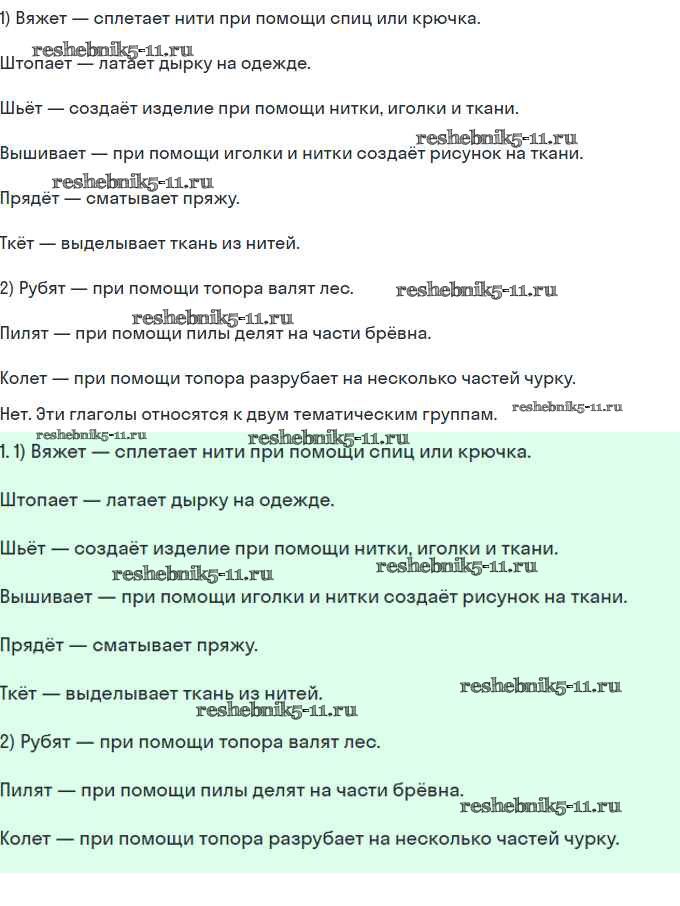 1) Вяжет — сплетает нити при помощи спиц или крючка.

reshebnik5-11.ru

Штопает — латает дырку на одежде.

Шьёт — создаёт изделие при помощи нитки, иголки и ткани.

reshebnik5-11.ru

Вышивает — при помощи иголки и нитки создаёт рисунок на ткани.

reshebnik5-11.ru

Прядёт — сматывает пряжу.

Ткёт — выделывает ткань из нитей.

2) Рубят — при помощи топора валят лес. reshebnik5-11.ru

reshebnik5-11.ru

Пилят — при помощи пилы делят на части брёвна.

Колет — при помощи топора разрубает на несколько частей чурку.

Нет. Эти глаголы относятся к двум тематическим группам. reshebnik5-11.ru

reshebnik5-11.ru reshebnik5-11.ru

1. 1) Вяжет — сплетает нити при помощи спиц или крючка.

Штопает — латает дырку на одежде.

Шьёт — создаёт изделие при помощи нитки, иголки и ткани.

reshebnik5-11.ru reshebnik5-11.ru

Вышивает — при помощи иголки и нитки создаёт рисунок на ткани.

Прядёт — сматывает пряжу.

Ткёт — выделывает ткань из нитей. reshebnik5-11.ru

reshebnik5-11.ru

2) Рубят — при помощи топора валят лес.

Пилят — при помощи пилы делят на части брёвна.

reshebnik5-11.ru

Колет — при помощи топора разрубает на несколько частей чурку.